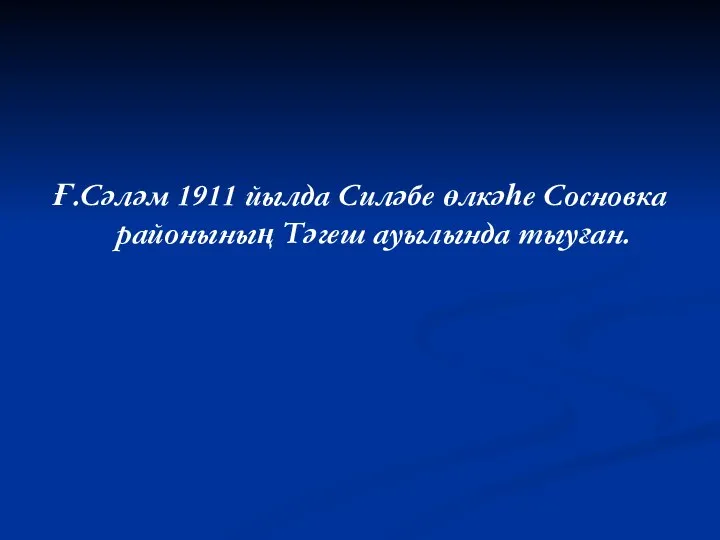 Ғ.Сәләм 1911 йылда Силәбе өлкәһе Сосновка районының Тәгеш ауылында тыуған.